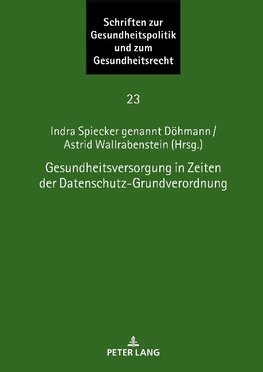 Schriften zur Gesundheitspolitik und zum Gesundheitsrecht

23

Indra Spiecker genannt Döhmann / Astrid Wallrabenstein (Hrsg.)

Gesundheitsversorgung in Zeiten der Datenschutz-Grundverordnung

PETER LANG